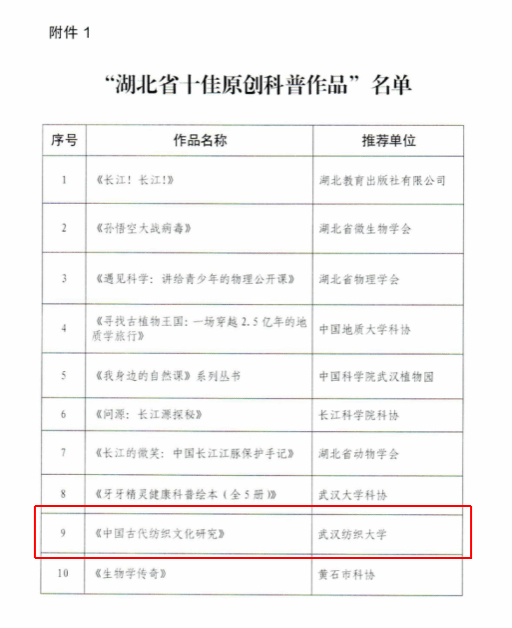 附件 1

“湖北省十佳原创科普作品”名单

| 序号 | 作品名称 | 推荐单位 |
|---|---|---|
| 1 | 《长江！长江!》 | 湖北教育出版社有限公司 |
| 2 | 《孙悟空大战病毒》 | 湖北省微生物学会 |
| 3 | 《遇见科学：讲给青少年的物理公开课》 | 湖北省物理学会 |
| 4 | 《寻找古植物王国：一场穿越 2.5 亿年的地质学旅行》 | 中国地质大学科协 |
| 5 | 《我身边的自然课》系列丛书 | 中国科学院武汉植物园 |
| 6 | 《问源：长江源探秘》 | 长江科学院科协 |
| 7 | 《长江的微笑：中国长江江豚保护手记》 | 湖北省动物学会 |
| 8 | 《牙牙精灵健康科普绘本（全 5 册）》 | 武汉大学科协 |
| 9 | 《中国古代纺织文化研究》 | 武汉纺织大学 |
| 10 | 《生物学传奇》 | 黄石市科协 |